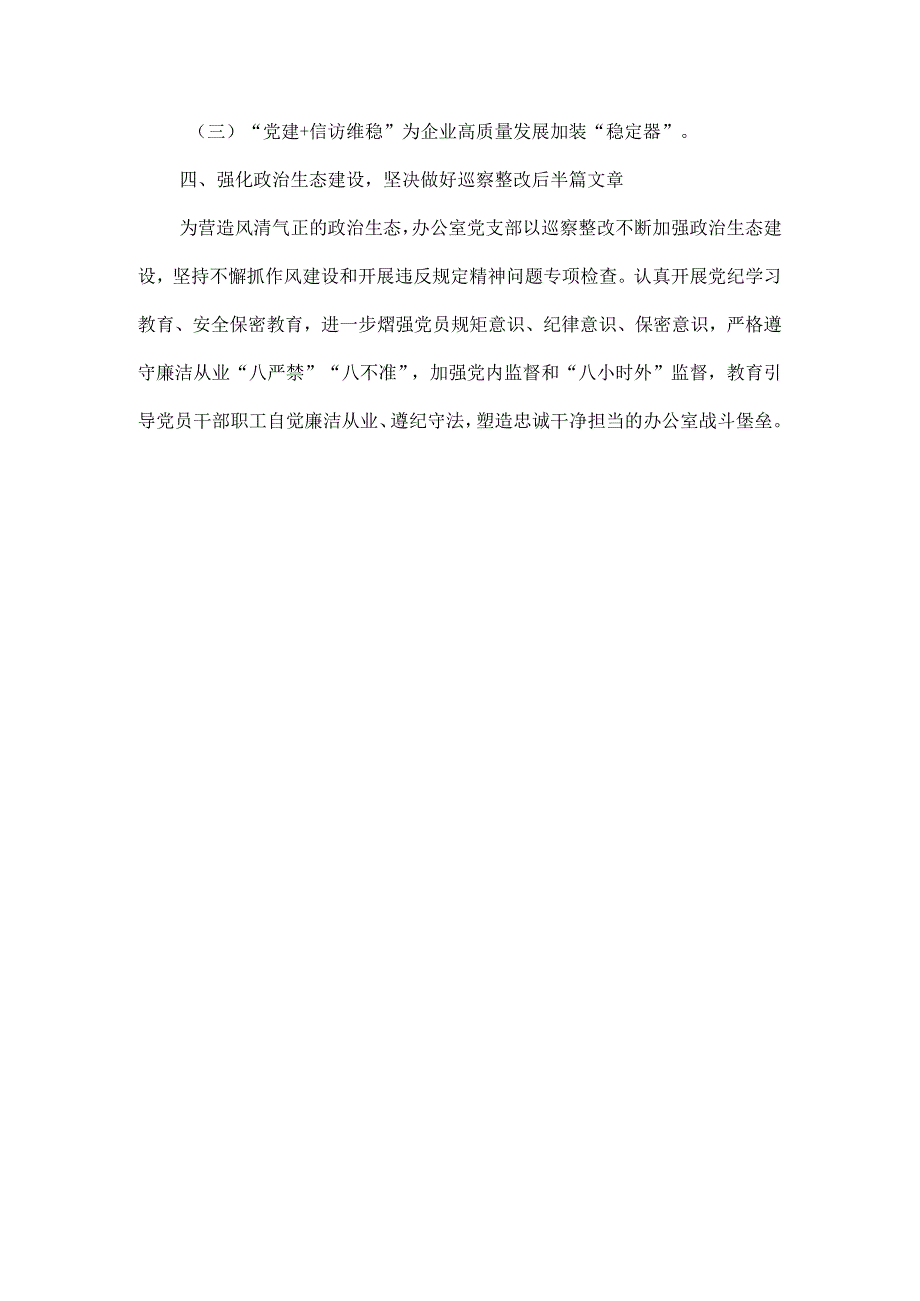 （三）“党建+信访维稳”为企业高质量发展加装“稳定器”。

四、强化政治生态建设，坚决做好巡察整改后半篇文章

为营造风清气正的政治生态，办公室党支部以巡察整改不断加强政治生态建设，坚持不懈抓作风建设和开展违反规定精神问题专项检查。认真开展党纪学习教育、安全保密教育，进一步熠强党员规矩意识、纪律意识、保密意识，严格遵守廉洁从业“八严禁”“八不准”，加强党内监督和“八小时外”监督，教育引导党员干部职工自觉廉洁从业、遵纪守法，塑造忠诚干净担当的办公室战斗堡垒。